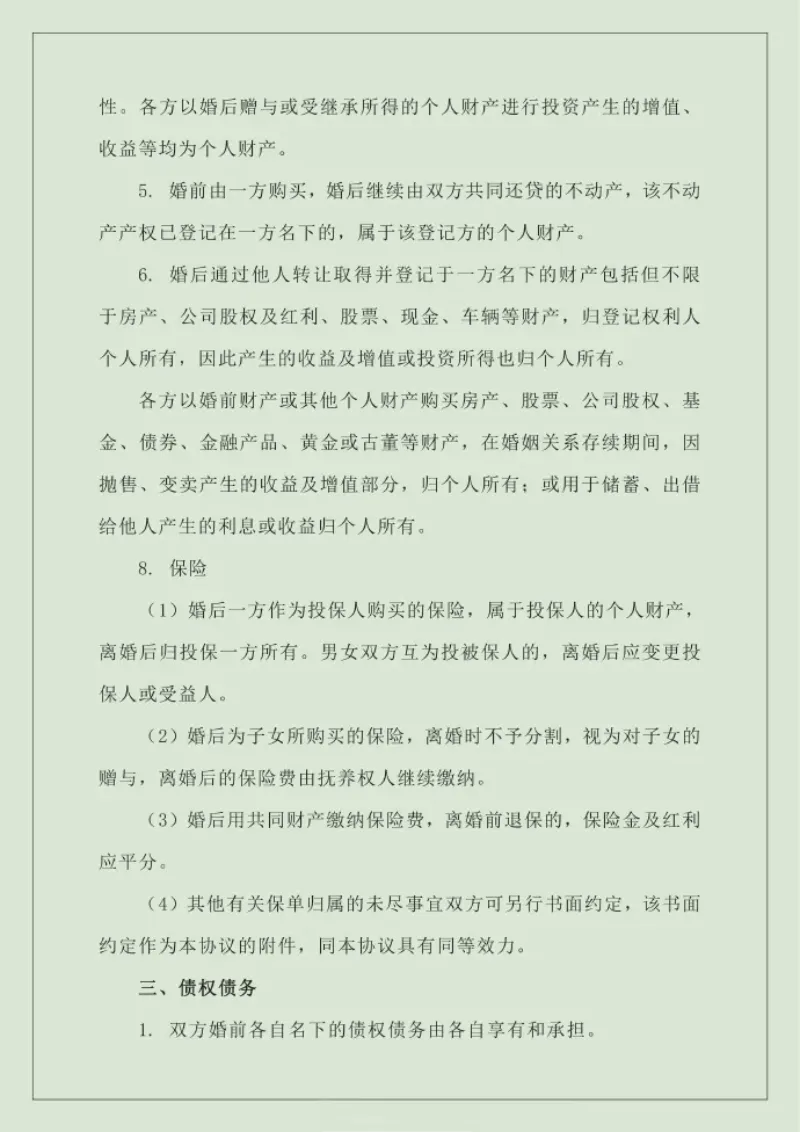 性。各方以婚后赠与或受继承所得的个人财产进行投资产生的增值、收益等均为个人财产。

5. 婚前由一方购买，婚后继续由双方共同还贷的不动产，该不动产产权已登记在一方名下的，属于该登记方的个人财产。

6. 婚后通过他人转让取得并登记于一方名下的财产包括但不限于房产、公司股权及红利、股票、现金、车辆等财产，归登记权利人个人所有，因此产生的收益及增值或投资所得也归个人所有。

各方以婚前财产或其他个人财产购买房产、股票、公司股权、基金、债券、金融产品、黄金或古董等财产，在婚姻关系存续期间，因抛售、变卖产生的收益及增值部分，归个人所有；或用于储蓄、出借给他人产生的利息或收益归个人所有。

8. 保险

（1）婚后一方作为投保人购买的保险，属于投保人的个人财产，离婚后归投保一方所有。男女双方互为投被保人的，离婚后应变更投保人或受益人。

（2）婚后为子女所购买的保险，离婚时不予分割，视为对子女的赠与，离婚后的保险费由抚养权人继续缴纳。

（3）婚后用共同财产缴纳保险费，离婚前退保的，保险金及红利应平分。

（4）其他有关保单归属的未尽事宜双方可另行书面约定，该书面约定作为本协议的附件，同本协议具有同等效力。

三、债权债务

1. 双方婚前各自名下的债权债务由各自享有和承担。